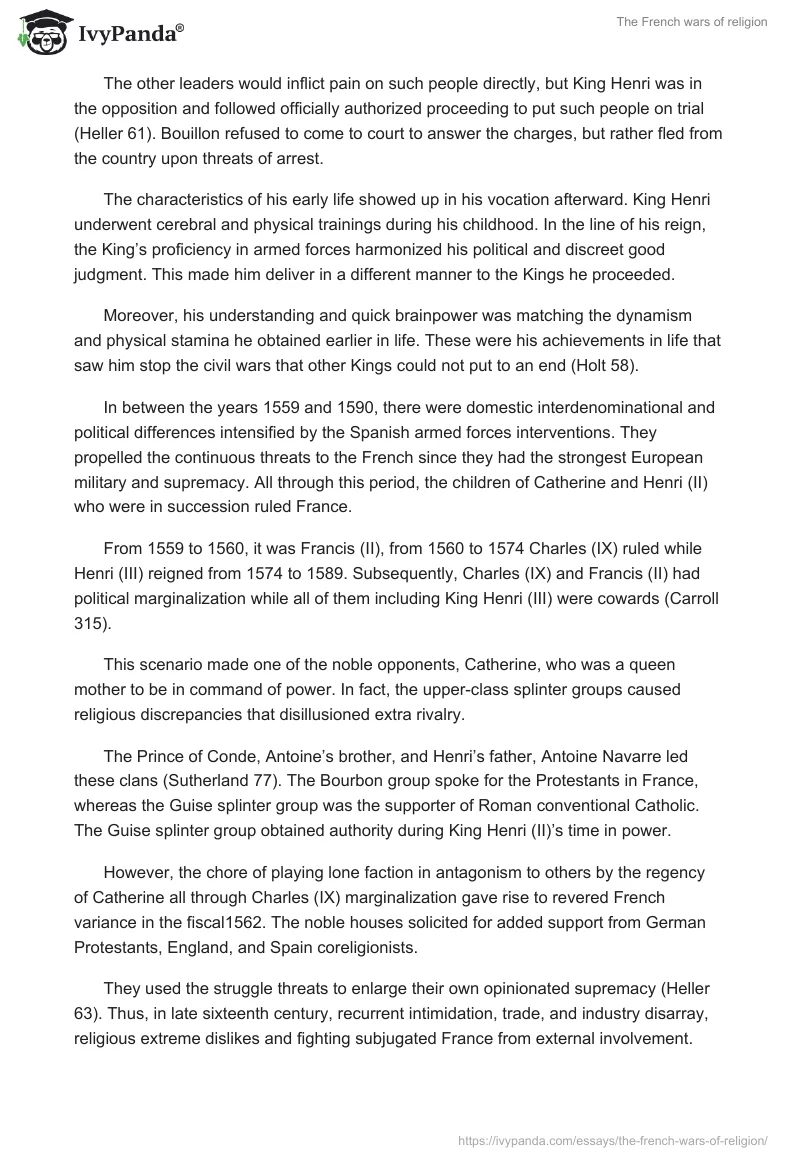 IvyPanda®

The French wars of religion

The other leaders would inflict pain on such people directly, but King Henri was in the opposition and followed officially authorized proceeding to put such people on trial (Heller 61). Bouillon refused to come to court to answer the charges, but rather fled from the country upon threats of arrest.

The characteristics of his early life showed up in his vocation afterward. King Henri underwent cerebral and physical trainings during his childhood. In the line of his reign, the King's proficiency in armed forces harmonized his political and discreet good judgment. This made him deliver in a different manner to the Kings he proceeded.

Moreover, his understanding and quick brainpower was matching the dynamism and physical stamina he obtained earlier in life. These were his achievements in life that saw him stop the civil wars that other Kings could not put to an end (Holt 58).

In between the years 1559 and 1590, there were domestic interdenominational and political differences intensified by the Spanish armed forces interventions. They propelled the continuous threats to the French since they had the strongest European military and supremacy. All through this period, the children of Catherine and Henri (II) who were in succession ruled France.

From 1559 to 1560, it was Francis (II), from 1560 to 1574 Charles (IX) ruled while Henri (III) reigned from 1574 to 1589. Subsequently, Charles (IX) and Francis (II) had political marginalization while all of them including King Henri (III) were cowards (Carroll 315).

This scenario made one of the noble opponents, Catherine, who was a queen mother to be in command of power. In fact, the upper-class splinter groups caused religious discrepancies that disillusioned extra rivalry.

The Prince of Conde, Antoine's brother, and Henri's father, Antoine Navarre led these clans (Sutherland 77). The Bourbon group spoke for the Protestants in France, whereas the Guise splinter group was the supporter of Roman conventional Catholic. The Guise splinter group obtained authority during King Henri (II)'s time in power.

However, the chore of playing lone faction in antagonism to others by the regency of Catherine all through Charles (IX) marginalization gave rise to revered French variance in the fiscal1562. The noble houses solicited for added support from German Protestants, England, and Spain coreligionists.

They used the struggle threats to enlarge their own opinionated supremacy (Heller 63). Thus, in late sixteenth century, recurrent intimidation, trade, and industry disarray, religious extreme dislikes and fighting subjugated France from external involvement.

https://ivypanda.com/essays/the-french-wars-of-religion/